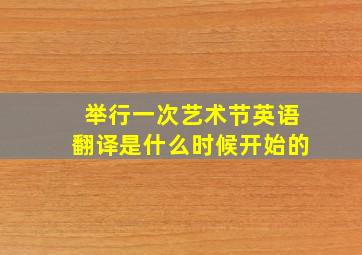 举行一次艺术节英语翻译是什么时候开始的